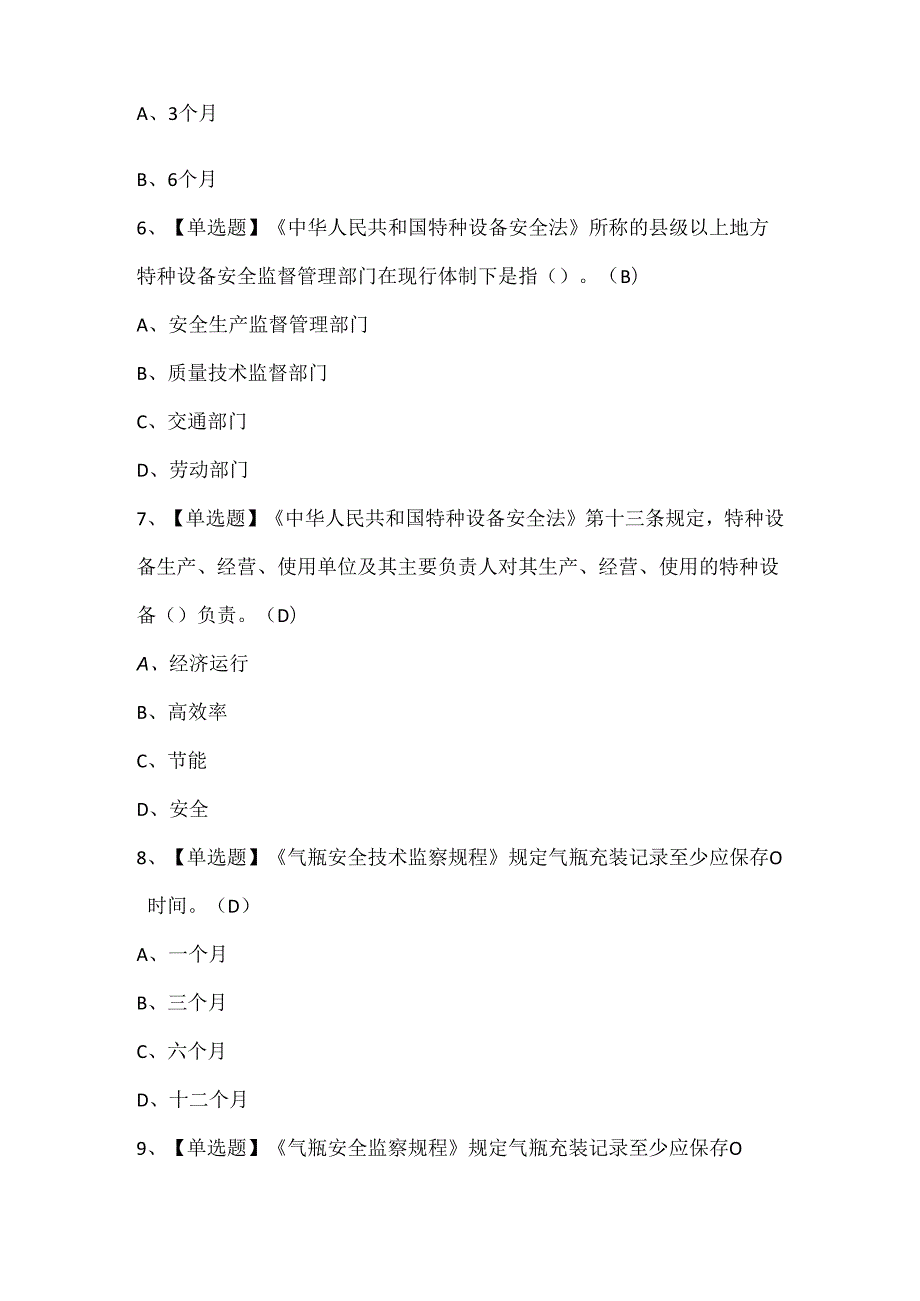 A、3个月

B、6个月

6、【单选题】《中华人民共和国特种设备安全法》所称的县级以上地方特种设备安全监督管理部门在现行体制下是指（）。（B）

A、安全生产监督管理部门

B、质量技术监督部门

C、交通部门

D、劳动部门

7、【单选题】《中华人民共和国特种设备安全法》第十三条规定，特种设备生产、经营、使用单位及其主要负责人对其生产、经营、使用的特种设备（）负责。（D）

A、经济运行

B、高效率

C、节能

D、安全

8、【单选题】《气瓶安全技术监察规程》规定气瓶充装记录至少应保存O时间。（D）

A、一个月

B、三个月

C、六个月

D、十二个月

9、【单选题】《气瓶安全监察规程》规定气瓶充装记录至少应保存O